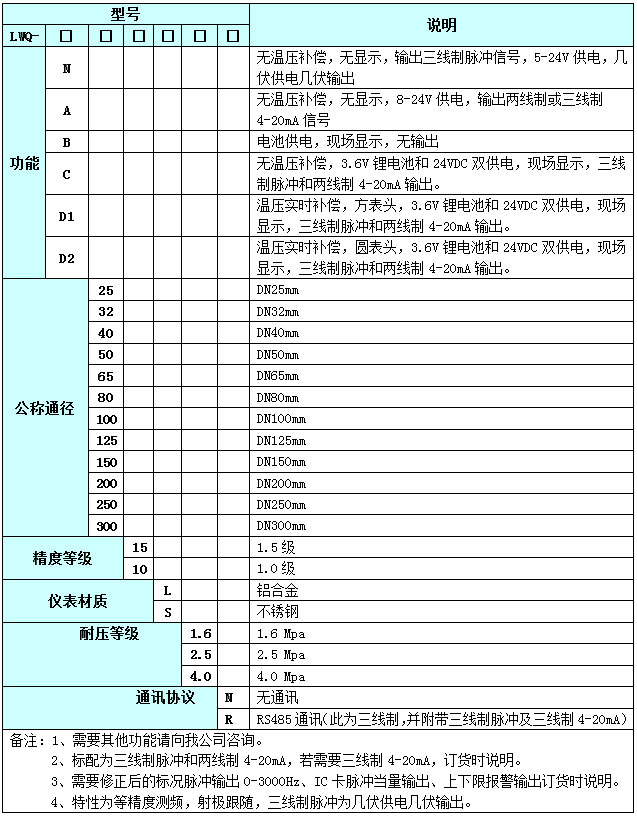 | 型号 | | | | | | | 说明 |
|---|---|---|---|---|---|---|---|
| LWQ- | □ | □ | □ | □ | □ | □ | |
| 功能 | N | | | | | | 无温压补偿，无显示，输出三线制脉冲信号，5-24V 供电，几伏供电几伏输出 |
| | A | | | | | | 无温压补偿，无显示，8-24V 供电，输出两线制或三线制 4-20mA 信号 |
| | B | | | | | | 电池供电，现场显示，无输出 |
| | C | | | | | | 无温压补偿，3.6V 锂电池和 24VDC 双供电，现场显示，三线制脉冲和两线制 4-20mA 输出。 |
| | D1 | | | | | | 温压实时补偿，方表头，3.6V 锂电池和 24VDC 双供电，现场显示，三线制脉冲和两线制 4-20mA 输出。 |
| | D2 | | | | | | 温压实时补偿，圆表头，3.6V 锂电池和 24VDC 双供电，现场显示，三线制脉冲和两线制 4-20mA 输出。 |
| 公称通径 | | 25 | | | | | DN25mm |
| | | 32 | | | | | DN32mm |
| | | 40 | | | | | DN40mm |
| | | 50 | | | | | DN50mm |
| | | 65 | | | | | DN65mm |
| | | 80 | | | | | DN80mm |
| | | 100 | | | | | DN100mm |
| | | 125 | | | | | DN125mm |
| | | 150 | | | | | DN150mm |
| | | 200 | | | | | DN200mm |
| | | 250 | | | | | DN250mm |
| | | 300 | | | | | DN300mm |
| 精度等级 | | | 15 | | | | 1.5 级 |
| | | | 10 | | | | 1.0 级 |
| 仪表材质 | | | | L | | | 铝合金 |
| | | | | S | | | 不锈钢 |
| 耐压等级 | | | | | 1.6 | | 1.6 Mpa |
| | | | | | 2.5 | | 2.5 Mpa |
| | | | | | 4.0 | | 4.0 Mpa |
| 通讯协议 | | | | | | N | 无通讯 |
| | | | | | | R | RS485 通讯(此为三线制，并附带三线制脉冲及三线制 4-20mA) |

备注：1、需要其他功能请向我公司咨询。
2、标配为三线制脉冲和两线制 4-20mA，若需要三线制 4-20mA，订货时说明。
3、需要修正后的标况脉冲输出 0-3000Hz、IC 卡脉冲当量输出、上下限报警输出订货时说明。
4、特性为等精度测频，射极跟随，三线制脉冲为几伏供电几伏输出。